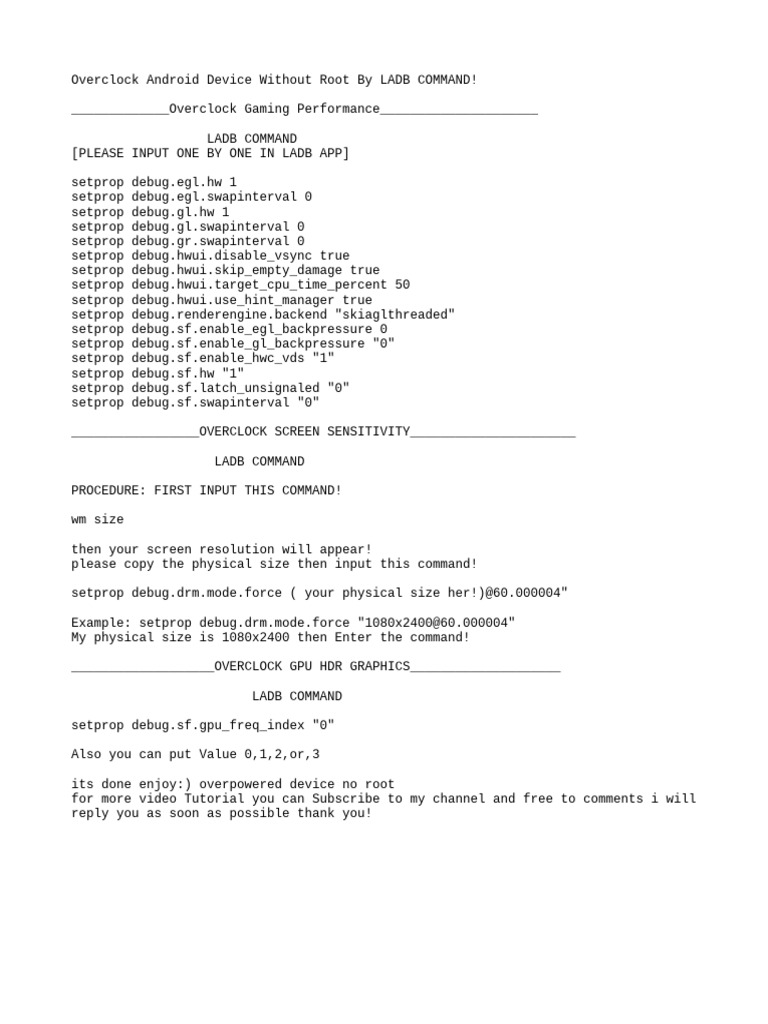 Overclock Android Device Without Root By LADB COMMAND!

_____________Overclock Gaming Performance_____________________

LADB COMMAND
[PLEASE INPUT ONE BY ONE IN LADB APP]

setprop debug.egl.hw 1
setprop debug.egl.swapinterval 0
setprop debug.gl.hw 1
setprop debug.gl.swapinterval 0
setprop debug.gr.swapinterval 0
setprop debug.hwui.disable_vsync true
setprop debug.hwui.skip_empty_damage true
setprop debug.hwui.target_cpu_time_percent 50
setprop debug.hwui.use_hint_manager true
setprop debug.renderengine.backend "skiaglthreaded"
setprop debug.sf.enable_egl_backpressure 0
setprop debug.sf.enable_gl_backpressure "0"
setprop debug.sf.enable_hwc_vds "1"
setprop debug.sf.hw "1"
setprop debug.sf.latch_unsignaled "0"
setprop debug.sf.swapinterval "0"

_________________OVERCLOCK SCREEN SENSITIVITY______________________

LADB COMMAND

PROCEDURE: FIRST INPUT THIS COMMAND!

wm size

then your screen resolution will appear!
please copy the physical size then input this command!

setprop debug.drm.mode.force ( your physical size her!)@60.000004"

Example: setprop debug.drm.mode.force "1080x2400@60.000004"
My physical size is 1080x2400 then Enter the command!

___________________OVERCLOCK GPU HDR GRAPHICS____________________

LADB COMMAND

setprop debug.sf.gpu_freq_index "0"

Also you can put Value 0,1,2,or,3

its done enjoy:) overpowered device no root
for more video Tutorial you can Subscribe to my channel and free to comments i will reply you as soon as possible thank you!